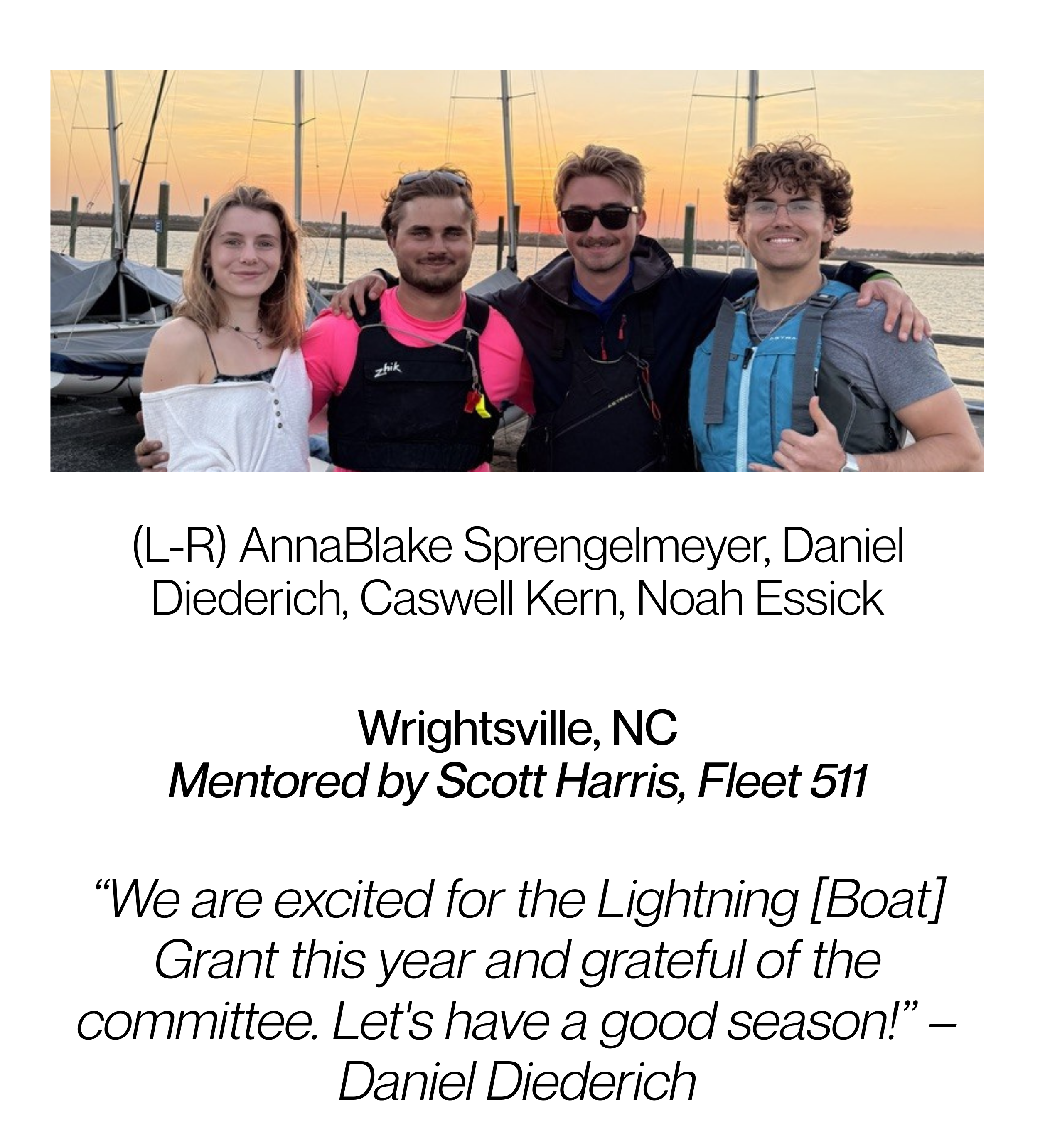 (L-R) AnnaBlake Sprengelmeyer, Daniel Diederich, Caswell Kern, Noah Essick

Wrightsville, NC
Mentored by Scott Harris, Fleet 511

"We are excited for the Lightning [Boat] Grant this year and grateful of the committee. Let's have a good season!" – Daniel Diederich